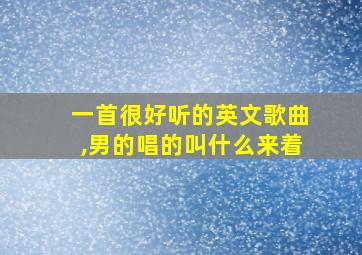 一首很好听的英文歌曲,男的唱的叫什么来着